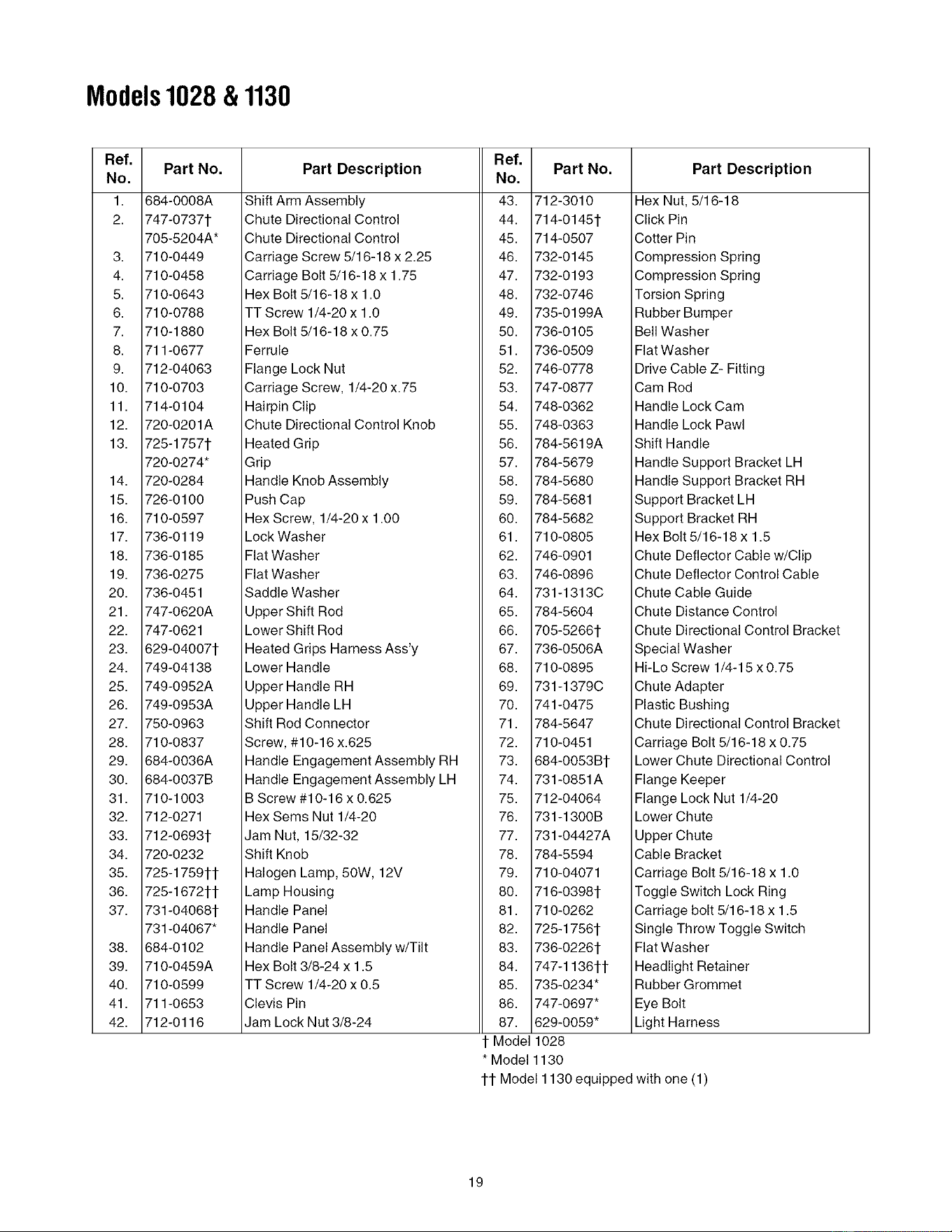 Models 1028 & 1130

| Ref. No. | Part No. | Part Description |
|---|---|---|
| 1. | 684-0008A | Shift Arm Assembly |
| 2. | 747-0737† | Chute Directional Control |
|  | 705-5204A* | Chute Directional Control |
| 3. | 710-0449 | Carriage Screw 5/16-18 x 2.25 |
| 4. | 710-0458 | Carriage Bolt 5/16-18 x 1.75 |
| 5. | 710-0643 | Hex Bolt 5/16-18 x 1.0 |
| 6. | 710-0788 | TT Screw 1/4-20 x 1.0 |
| 7. | 710-1880 | Hex Bolt 5/16-18 x 0.75 |
| 8. | 711-0677 | Ferrule |
| 9. | 712-04063 | Flange Lock Nut |
| 10. | 710-0703 | Carriage Screw, 1/4-20 x.75 |
| 11. | 714-0104 | Hairpin Clip |
| 12. | 720-0201A | Chute Directional Control Knob |
| 13. | 725-1757† | Heated Grip |
|  | 720-0274* | Grip |
| 14. | 720-0284 | Handle Knob Assembly |
| 15. | 726-0100 | Push Cap |
| 16. | 710-0597 | Hex Screw, 1/4-20 x 1.00 |
| 17. | 736-0119 | Lock Washer |
| 18. | 736-0185 | Flat Washer |
| 19. | 736-0275 | Flat Washer |
| 20. | 736-0451 | Saddle Washer |
| 21. | 747-0620A | Upper Shift Rod |
| 22. | 747-0621 | Lower Shift Rod |
| 23. | 629-04007† | Heated Grips Harness Ass'y |
| 24. | 749-04138 | Lower Handle |
| 25. | 749-0952A | Upper Handle RH |
| 26. | 749-0953A | Upper Handle LH |
| 27. | 750-0963 | Shift Rod Connector |
| 28. | 710-0837 | Screw, #10-16 x.625 |
| 29. | 684-0036A | Handle Engagement Assembly RH |
| 30. | 684-0037B | Handle Engagement Assembly LH |
| 31. | 710-1003 | B Screw #10-16 x 0.625 |
| 32. | 712-0271 | Hex Sems Nut 1/4-20 |
| 33. | 712-0693† | Jam Nut, 15/32-32 |
| 34. | 720-0232 | Shift Knob |
| 35. | 725-1759†† | Halogen Lamp, 50W, 12V |
| 36. | 725-1672†† | Lamp Housing |
| 37. | 731-04068† | Handle Panel |
|  | 731-04067* | Handle Panel |
| 38. | 684-0102 | Handle Panel Assembly w/Tilt |
| 39. | 710-0459A | Hex Bolt 3/8-24 x 1.5 |
| 40. | 710-0599 | TT Screw 1/4-20 x 0.5 |
| 41. | 711-0653 | Clevis Pin |
| 42. | 712-0116 | Jam Lock Nut 3/8-24 |

| Ref. No. | Part No. | Part Description |
|---|---|---|
| 43. | 712-3010 | Hex Nut, 5/16-18 |
| 44. | 714-0145† | Click Pin |
| 45. | 714-0507 | Cotter Pin |
| 46. | 732-0145 | Compression Spring |
| 47. | 732-0193 | Compression Spring |
| 48. | 732-0746 | Torsion Spring |
| 49. | 735-0199A | Rubber Bumper |
| 50. | 736-0105 | Bell Washer |
| 51. | 736-0509 | Flat Washer |
| 52. | 746-0778 | Drive Cable Z- Fitting |
| 53. | 747-0877 | Cam Rod |
| 54. | 748-0362 | Handle Lock Cam |
| 55. | 748-0363 | Handle Lock Pawl |
| 56. | 784-5619A | Shift Handle |
| 57. | 784-5679 | Handle Support Bracket LH |
| 58. | 784-5680 | Handle Support Bracket RH |
| 59. | 784-5681 | Support Bracket LH |
| 60. | 784-5682 | Support Bracket RH |
| 61. | 710-0805 | Hex Bolt 5/16-18 x 1.5 |
| 62. | 746-0901 | Chute Deflector Cable w/Clip |
| 63. | 746-0896 | Chute Deflector Control Cable |
| 64. | 731-1313C | Chute Cable Guide |
| 65. | 784-5604 | Chute Distance Control |
| 66. | 705-5266† | Chute Directional Control Bracket |
| 67. | 736-0506A | Special Washer |
| 68. | 710-0895 | Hi-Lo Screw 1/4-15 x 0.75 |
| 69. | 731-1379C | Chute Adapter |
| 70. | 741-0475 | Plastic Bushing |
| 71. | 784-5647 | Chute Directional Control Bracket |
| 72. | 710-0451 | Carriage Bolt 5/16-18 x 0.75 |
| 73. | 684-0053B† | Lower Chute Directional Control |
| 74. | 731-0851A | Flange Keeper |
| 75. | 712-04064 | Flange Lock Nut 1/4-20 |
| 76. | 731-1300B | Lower Chute |
| 77. | 731-04427A | Upper Chute |
| 78. | 784-5594 | Cable Bracket |
| 79. | 710-04071 | Carriage Bolt 5/16-18 x 1.0 |
| 80. | 716-0398† | Toggle Switch Lock Ring |
| 81. | 710-0262 | Carriage bolt 5/16-18 x 1.5 |
| 82. | 725-1756† | Single Throw Toggle Switch |
| 83. | 736-0226† | Flat Washer |
| 84. | 747-1136†† | Headlight Retainer |
| 85. | 735-0234* | Rubber Grommet |
| 86. | 747-0697* | Eye Bolt |
| 87. | 629-0059* | Light Harness |

† Model 1028
* Model 1130
†† Model 1130 equipped with one (1)

19